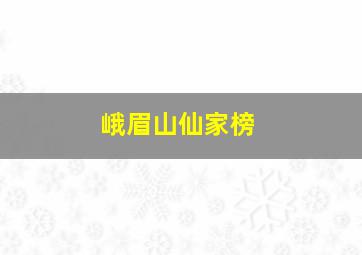 峨眉山仙家榜